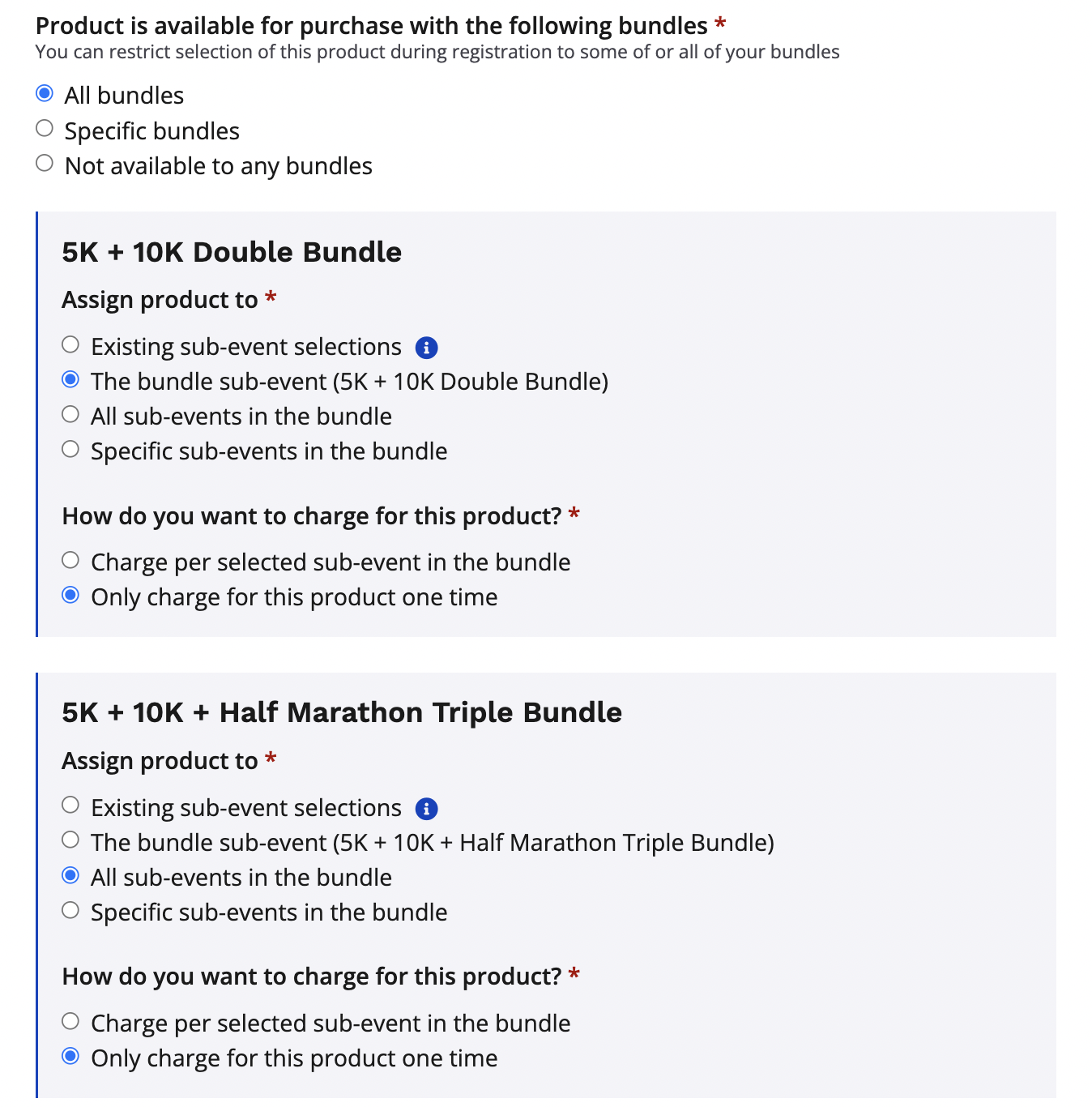 Product is available for purchase with the following bundles *
You can restrict selection of this product during registration to some of or all of your bundles

All bundles
Specific bundles
Not available to any bundles

5K + 10K Double Bundle

Assign product to *

Existing sub-event selections
The bundle sub-event (5K + 10K Double Bundle)
All sub-events in the bundle
Specific sub-events in the bundle

How do you want to charge for this product? *

Charge per selected sub-event in the bundle
Only charge for this product one time

5K + 10K + Half Marathon Triple Bundle

Assign product to *

Existing sub-event selections
The bundle sub-event (5K + 10K + Half Marathon Triple Bundle)
All sub-events in the bundle
Specific sub-events in the bundle

How do you want to charge for this product? *

Charge per selected sub-event in the bundle
Only charge for this product one time